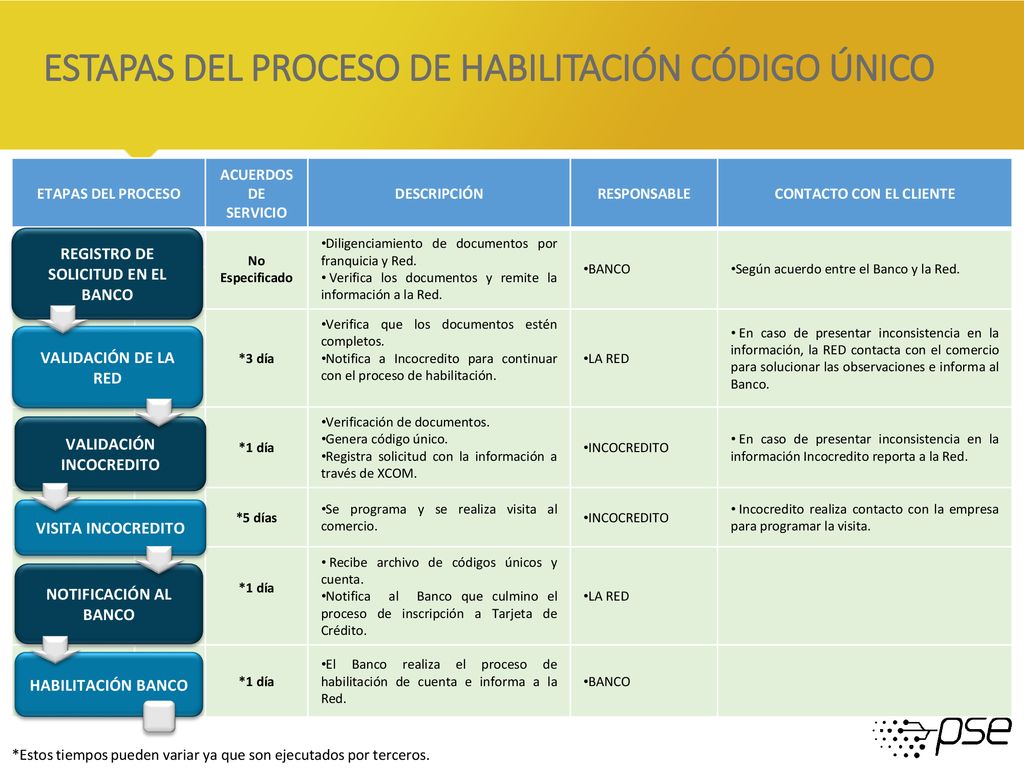 ESTAPAS DEL PROCESO DE HABILITACIÓN CÓDIGO ÚNICO

| ETAPAS DEL PROCESO | ACUERDOS DE SERVICIO | DESCRIPCIÓN | RESPONSABLE | CONTACTO CON EL CLIENTE |
|---|---|---|---|---|
| REGISTRO DE SOLICITUD EN EL BANCO | No Especificado | •Diligenciamiento de documentos por franquicia y Red. • Verifica los documentos y remite la información a la Red. | •BANCO | •Según acuerdo entre el Banco y la Red. |
| VALIDACIÓN DE LA RED | *3 día | •Verifica que los documentos estén completos. •Notifica a Incocredito para continuar con el proceso de habilitación. | •LA RED | • En caso de presentar inconsistencia en la información, la RED contacta con el comercio para solucionar las observaciones e informa al Banco. |
| VALIDACIÓN INCOCREDITO | *1 día | •Verificación de documentos. •Genera código único. •Registra solicitud con la información a través de XCOM. | •INCOCREDITO | • En caso de presentar inconsistencia en la información Incocredito reporta a la Red. |
| VISITA INCOCREDITO | *5 días | •Se programa y se realiza visita al comercio. | •INCOCREDITO | • Incocredito realiza contacto con la empresa para programar la visita. |
| NOTIFICACIÓN AL BANCO | *1 día | • Recibe archivo de códigos únicos y cuenta. •Notifica al Banco que culmino el proceso de inscripción a Tarjeta de Crédito. | •LA RED | |
| HABILITACIÓN BANCO | *1 día | •El Banco realiza el proceso de habilitación de cuenta e informa a la Red. | •BANCO | |

*Estos tiempos pueden variar ya que son ejecutados por terceros.

pse